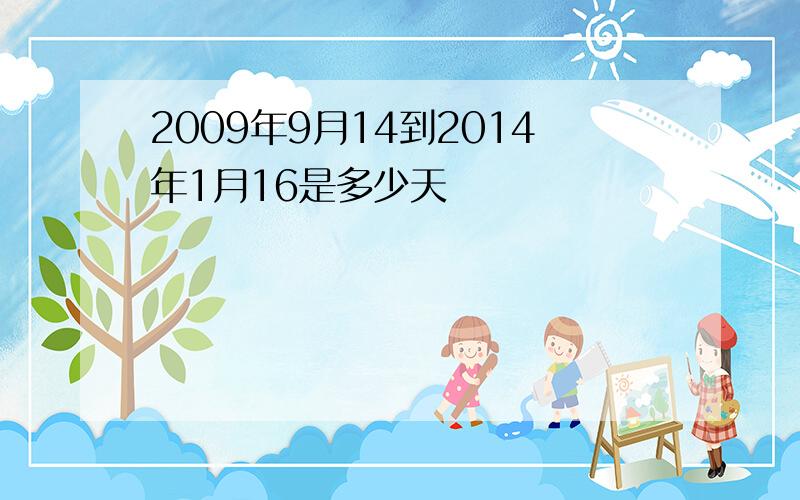 2009年9月14到2014年1月16是多少天